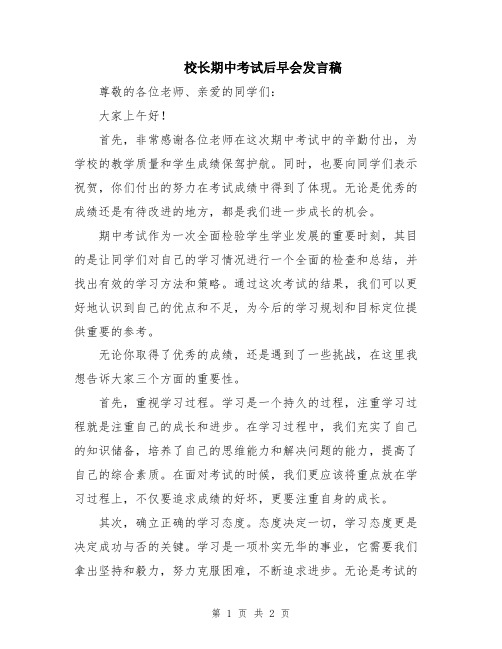 校长期中考试后早会发言稿

尊敬的各位老师、亲爱的同学们：

大家上午好！

首先，非常感谢各位老师在这次期中考试中的辛勤付出，为学校的教学质量和学生成绩保驾护航。同时，也要向同学们表示祝贺，你们付出的努力在考试成绩中得到了体现。无论是优秀的成绩还是有待改进的地方，都是我们进一步成长的机会。

期中考试作为一次全面检验学生学业发展的重要时刻，其目的是让同学们对自己的学习情况进行一个全面的检查和总结，并找出有效的学习方法和策略。通过这次考试的结果，我们可以更好地认识到自己的优点和不足，为今后的学习规划和目标定位提供重要的参考。

无论你取得了优秀的成绩，还是遇到了一些挑战，在这里我想告诉大家三个方面的重要性。

首先，重视学习过程。学习是一个持久的过程，注重学习过程就是注重自己的成长和进步。在学习过程中，我们充实了自己的知识储备，培养了自己的思维能力和解决问题的能力，提高了自己的综合素质。在面对考试的时候，我们更应该将重点放在学习过程上，不仅要追求成绩的好坏，更要注重自身的成长。

其次，确立正确的学习态度。态度决定一切，学习态度更是决定成功与否的关键。学习是一项朴实无华的事业，它需要我们拿出坚持和毅力，努力克服困难，不断追求进步。无论是考试的

第 1 页 共 2 页